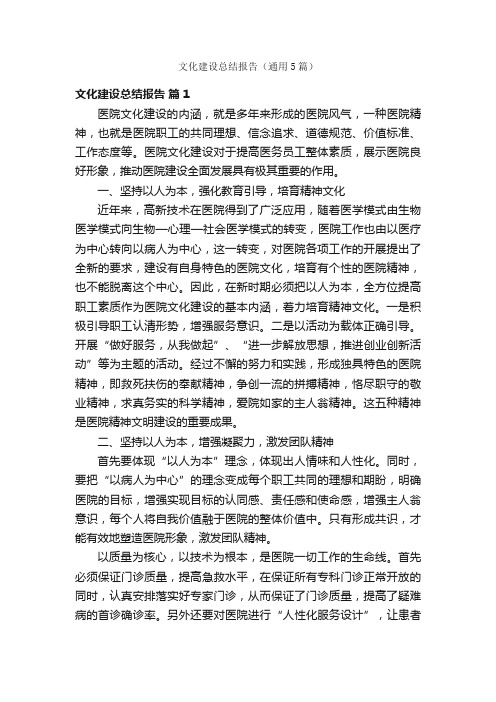 文化建设总结报告（通用5篇）

文化建设总结报告 篇1

医院文化建设的内涵，就是多年来形成的医院风气，一种医院精神，也就是医院职工的共同理想、信念追求、道德规范、价值标准、工作态度等。医院文化建设对于提高医务员工整体素质，展示医院良好形象，推动医院建设全面发展具有极其重要的作用。

一、坚持以人为本，强化教育引导，培育精神文化

近年来，高新技术在医院得到了广泛应用，随着医学模式由生物医学模式向生物—心理—社会医学模式的转变，医院工作也由以医疗为中心转向以病人为中心，这一转变，对医院各项工作的开展提出了全新的要求，建设有自身特色的医院文化，培育有个性的医院精神，也不能脱离这个中心。因此，在新时期必须把以人为本，全方位提高职工素质作为医院文化建设的基本内涵，着力培育精神文化。一是积极引导职工认清形势，增强服务意识。二是以活动为载体正确引导。开展“做好服务，从我做起”、“进一步解放思想，推进创业创新活动”等为主题的活动。经过不懈的努力和实践，形成独具特色的医院精神，即救死扶伤的奉献精神，争创一流的拼搏精神，恪尽职守的敬业精神，求真务实的科学精神，爱院如家的主人翁精神。这五种精神是医院精神文明建设的重要成果。

二、坚持以人为本，增强凝聚力，激发团队精神

首先要体现“以人为本”理念，体现出人情味和人性化。同时，要把“以病人为中心”的理念变成每个职工共同的理想和期盼，明确医院的目标，增强实现目标的认同感、责任感和使命感，增强主人翁意识，每个人将自我价值融于医院的整体价值中。只有形成共识，才能有效地塑造医院形象，激发团队精神。

以质量为核心，以技术为根本，是医院一切工作的生命线。首先必须保证门诊质量，提高急救水平，在保证所有专科门诊正常开放的同时，认真安排落实好专家门诊，从而保证了门诊质量，提高了疑难病的首诊确诊率。另外还要对医院进行“人性化服务设计”，让患者